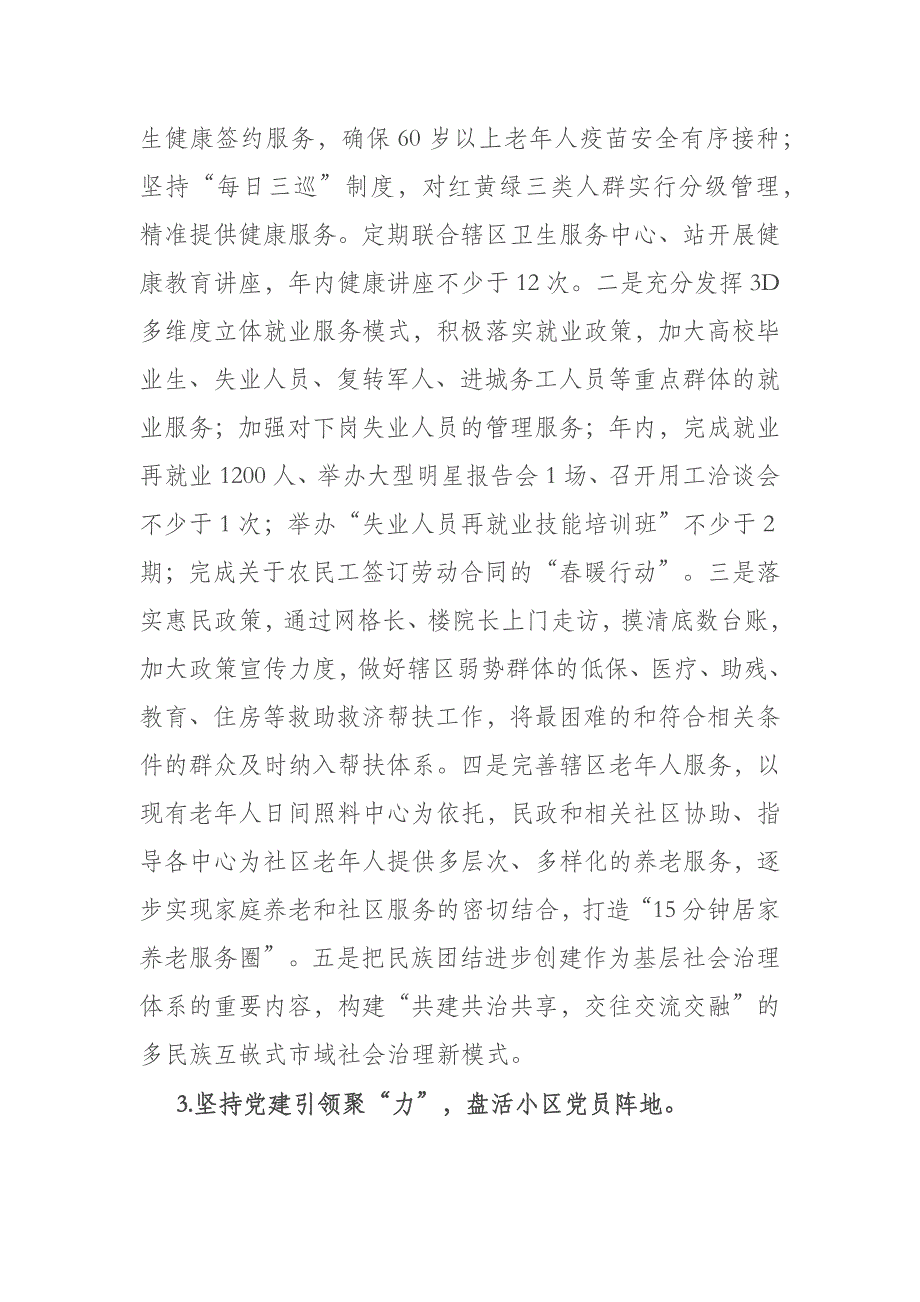 生健康签约服务，确保60岁以上老年人疫苗安全有序接种；坚持“每日三巡”制度，对红黄绿三类人群实行分级管理，精准提供健康服务。定期联合辖区卫生服务中心、站开展健康教育讲座，年内健康讲座不少于12次。二是充分发挥3D多维度立体就业服务模式，积极落实就业政策，加大高校毕业生、失业人员、复转军人、进城务工人员等重点群体的就业服务；加强对下岗失业人员的管理服务；年内，完成就业再就业1200人、举办大型明星报告会1场、召开用工洽谈会不少于1次；举办“失业人员再就业技能培训班”不少于2期；完成关于农民工签订劳动合同的“春暖行动”。三是落实惠民政策，通过网格长、楼院长上门走访，摸清底数台账，加大政策宣传力度，做好辖区弱势群体的低保、医疗、助残、教育、住房等救助救济帮扶工作，将最困难的和符合相关条件的群众及时纳入帮扶体系。四是完善辖区老年人服务，以现有老年人日间照料中心为依托，民政和相关社区协助、指导各中心为社区老年人提供多层次、多样化的养老服务，逐步实现家庭养老和社区服务的密切结合，打造“15分钟居家养老服务圈”。五是把民族团结进步创建作为基层社会治理体系的重要内容，构建“共建共治共享，交往交流交融”的多民族互嵌式市域社会治理新模式。

3.坚持党建引领聚“力”，盘活小区党员阵地。